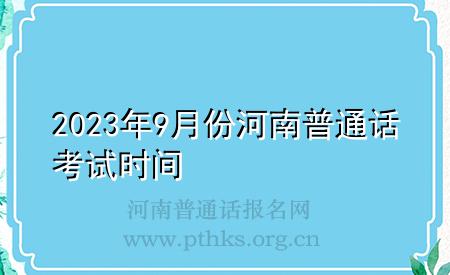 2023年9月份河南普通话考试时间

河南普通话报名网
www.pthks.org.cn